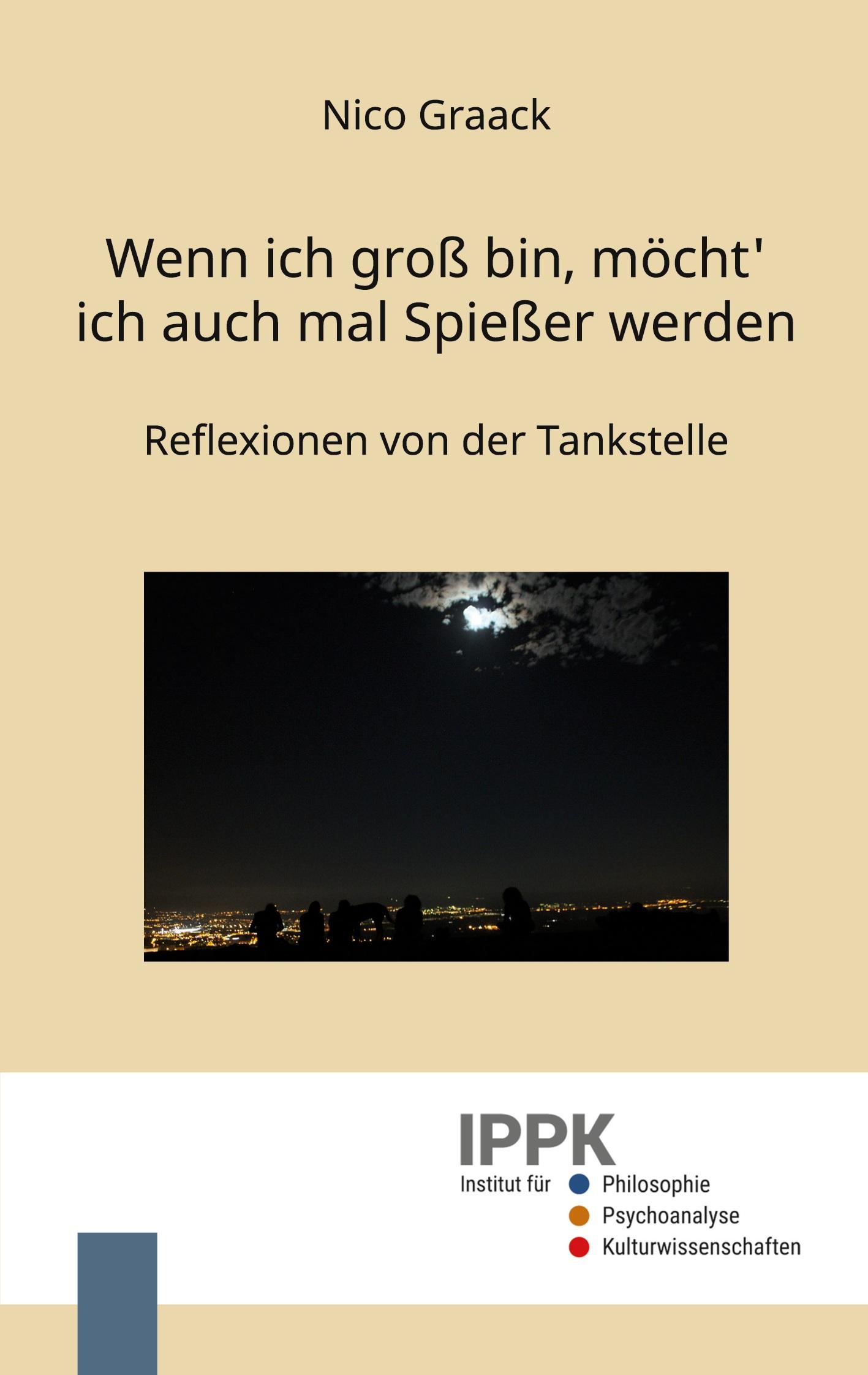 Nico Graack

Wenn ich groß bin, möcht' ich auch mal Spießer werden

Reflexionen von der Tankstelle

IPPK

Institut für

Philosophie
Psychoanalyse
Kulturwissenschaften